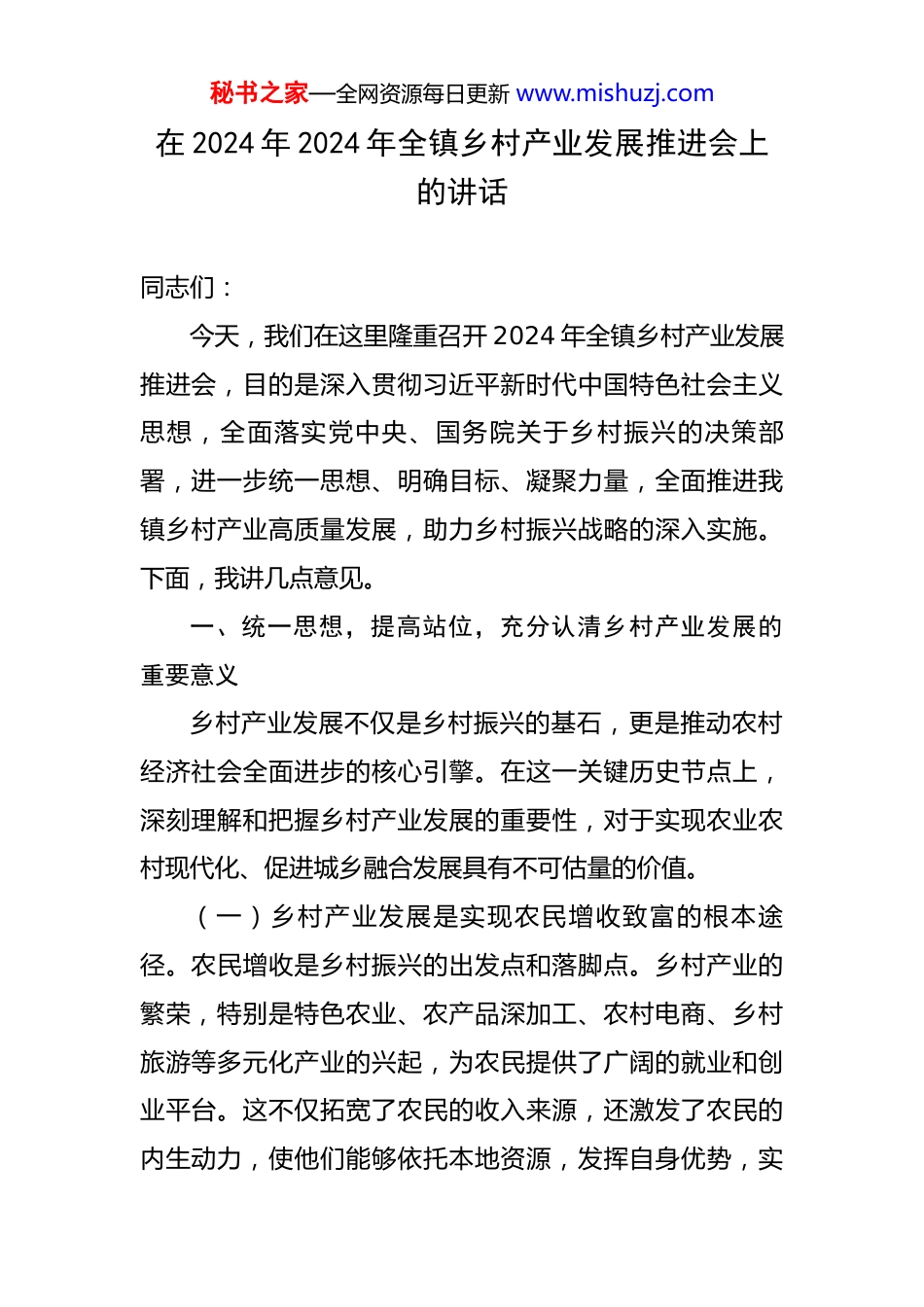 秘书之家—全网资源每日更新 www.mishuzj.com

在 2024 年 2024 年全镇乡村产业发展推进会上的讲话

同志们：

今天，我们在这里隆重召开 2024 年全镇乡村产业发展推进会，目的是深入贯彻习近平新时代中国特色社会主义思想，全面落实党中央、国务院关于乡村振兴的决策部署，进一步统一思想、明确目标、凝聚力量，全面推进我镇乡村产业高质量发展，助力乡村振兴战略的深入实施。下面，我讲几点意见。

一、统一思想，提高站位，充分认清乡村产业发展的重要意义

乡村产业发展不仅是乡村振兴的基石，更是推动农村经济社会全面进步的核心引擎。在这一关键历史节点上，深刻理解和把握乡村产业发展的重要性，对于实现农业农村现代化、促进城乡融合发展具有不可估量的价值。

（一）乡村产业发展是实现农民增收致富的根本途径。农民增收是乡村振兴的出发点和落脚点。乡村产业的繁荣，特别是特色农业、农产品深加工、农村电商、乡村旅游等多元化产业的兴起，为农民提供了广阔的就业和创业平台。这不仅拓宽了农民的收入来源，还激发了农民的内生动力，使他们能够依托本地资源，发挥自身优势，实